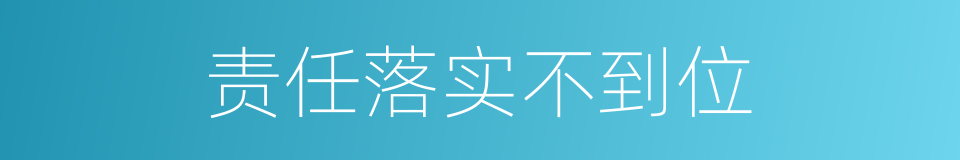 责任落实不到位